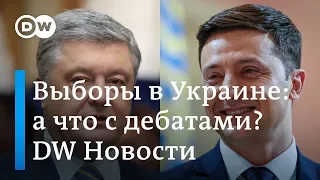 DW

Выборы в Украине: а что с дебатами? DW Новости